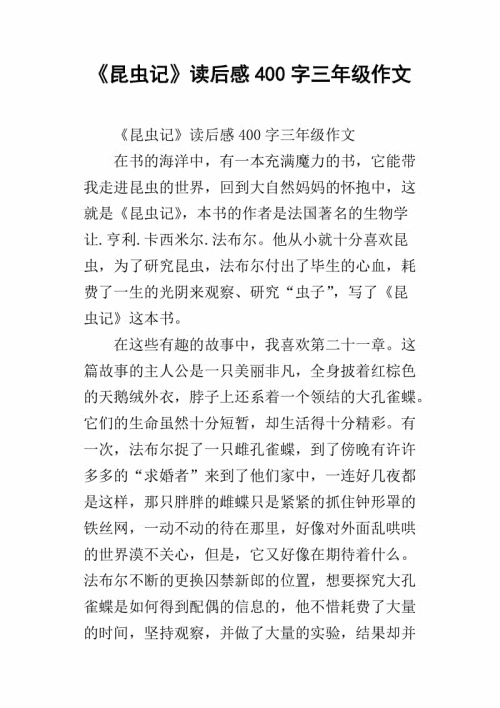 《昆虫记》读后感 400 字三年级作文

《昆虫记》读后感 400 字三年级作文

在书的海洋中，有一本充满魔力的书，它能带我走进昆虫的世界，回到大自然妈妈的怀抱中，这就是《昆虫记》，本书的作者是法国著名的生物学让.亨利.卡西米尔.法布尔。他从小就十分喜欢昆虫，为了研究昆虫，法布尔付出了毕生的心血，耗费了一生的光阴来观察、研究“虫子”，写了《昆虫记》这本书。

在这些有趣的故事中，我喜欢第二十一章。这篇故事的主人公是一只美丽非凡，全身披着红棕色的天鹅绒外衣，脖子上还系着一个领结的大孔雀蝶。它们的生命虽然十分短暂，却生活得十分精彩。有一次，法布尔捉了一只雌孔雀蝶，到了傍晚有许许多多的“求婚者”来到了他们家中，一连好几夜都是这样，那只胖胖的雌蝶只是紧紧的抓住钟形罩的铁丝网，一动不动的待在那里，好像对外面乱哄哄的世界漠不关心，但是，它又好像在期待着什么。法布尔不断的更换囚禁新郎的位置，想要探究大孔雀蝶是如何得到配偶的信息的，他不惜耗费了大量的时间，坚持观察，并做了大量的实验，结果却并